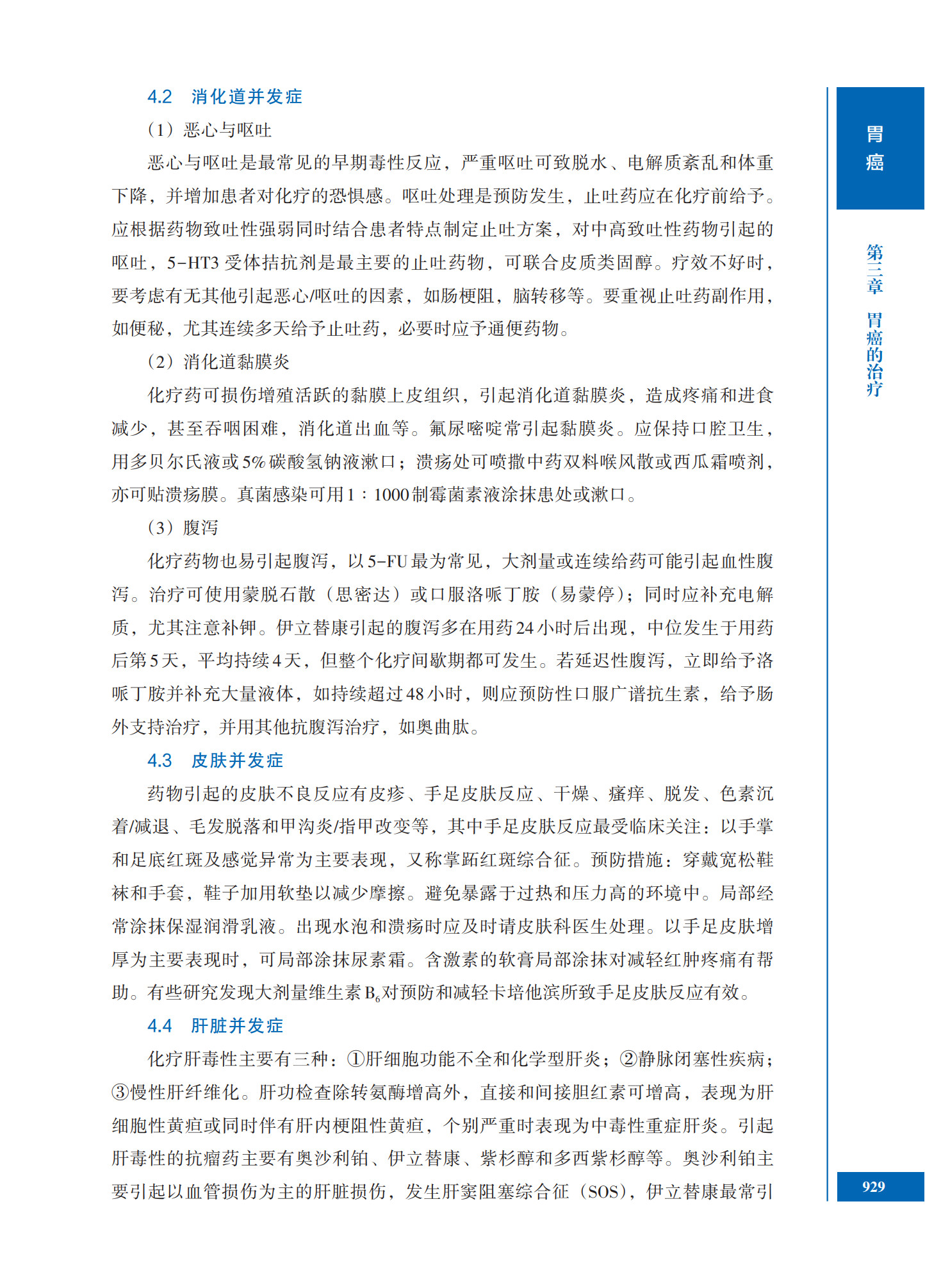 4.2 消化道并发症

（1）恶心与呕吐

恶心与呕吐是最常见的早期毒性反应，严重呕吐可致脱水、电解质紊乱和体重下降，并增加患者对化疗的恐惧感。呕吐处理是预防发生，止吐药应在化疗前给予。应根据药物致吐性强弱同时结合患者特点制定止吐方案，对中高致吐性药物引起的呕吐，5-HT3受体拮抗剂是最主要的止吐药物，可联合皮质类固醇。疗效不好时，要考虑有无其他引起恶心/呕吐的因素，如肠梗阻，脑转移等。要重视止吐药副作用，如便秘，尤其连续多天给予止吐药，必要时应予通便药物。

（2）消化道黏膜炎

化疗药可损伤增殖活跃的黏膜上皮组织，引起消化道黏膜炎，造成疼痛和进食减少，甚至吞咽困难，消化道出血等。氟尿嘧啶常引起黏膜炎。应保持口腔卫生，用多贝尔氏液或5%碳酸氢钠液漱口；溃疡处可喷撒中药双料喉风散或西瓜霜喷剂，亦可贴溃疡膜。真菌感染可用1：1000制霉菌素液涂抹患处或漱口。

（3）腹泻

化疗药物也易引起腹泻，以5-FU最为常见，大剂量或连续给药可能引起血性腹泻。治疗可使用蒙脱石散（思密达）或口服洛哌丁胺（易蒙停）；同时应补充电解质，尤其注意补钾。伊立替康引起的腹泻多在用药24小时后出现，中位发生于用药后第5天，平均持续4天，但整个化疗间歇期都可发生。若延迟性腹泻，立即给予洛哌丁胺并补充大量液体，如持续超过48小时，则应预防性口服广谱抗生素，给予肠外支持治疗，并用其他抗腹泻治疗，如奥曲肽。

4.3 皮肤并发症

药物引起的皮肤不良反应有皮疹、手足皮肤反应、干燥、瘙痒、脱发、色素沉着/减退、毛发脱落和甲沟炎/指甲改变等，其中手足皮肤反应最受临床关注：以手掌和足底红斑及感觉异常为主要表现，又称掌跖红斑综合征。预防措施：穿戴宽松鞋袜和手套，鞋子加用软垫以减少摩擦。避免暴露于过热和压力高的环境中。局部经常涂抹保湿润滑乳液。出现水泡和溃疡时应及时请皮肤科医生处理。以手足皮肤增厚为主要表现时，可局部涂抹尿素霜。含激素的软膏局部涂抹对减轻红肿疼痛有帮助。有些研究发现大剂量维生素$B_6$对预防和减轻卡培他滨所致手足皮肤反应有效。

4.4 肝脏并发症

化疗肝毒性主要有三种：①肝细胞功能不全和化学型肝炎；②静脉闭塞性疾病；③慢性肝纤维化。肝功检查除转氨酶增高外，直接和间接胆红素可增高，表现为肝细胞性黄疸或同时伴有肝内梗阻性黄疸，个别严重时表现为中毒性重症肝炎。引起肝毒性的抗瘤药主要有奥沙利铂、伊立替康、紫杉醇和多西紫杉醇等。奥沙利铂主要引起以血管损伤为主的肝脏损伤，发生肝窦阻塞综合征（SOS），伊立替康最常引

胃癌

第三章 胃癌的治疗

929